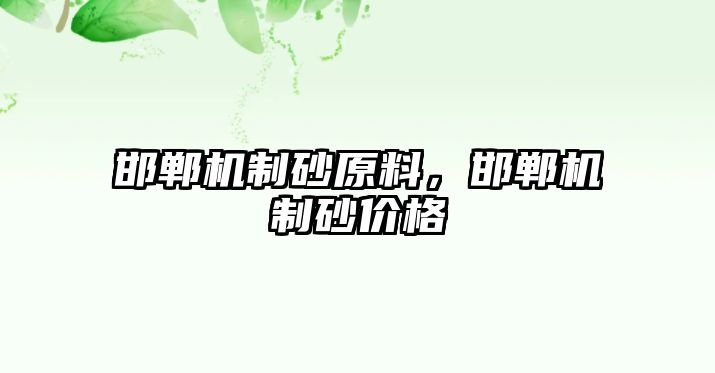 邯郸机制砂原料，邯郸机制砂价格